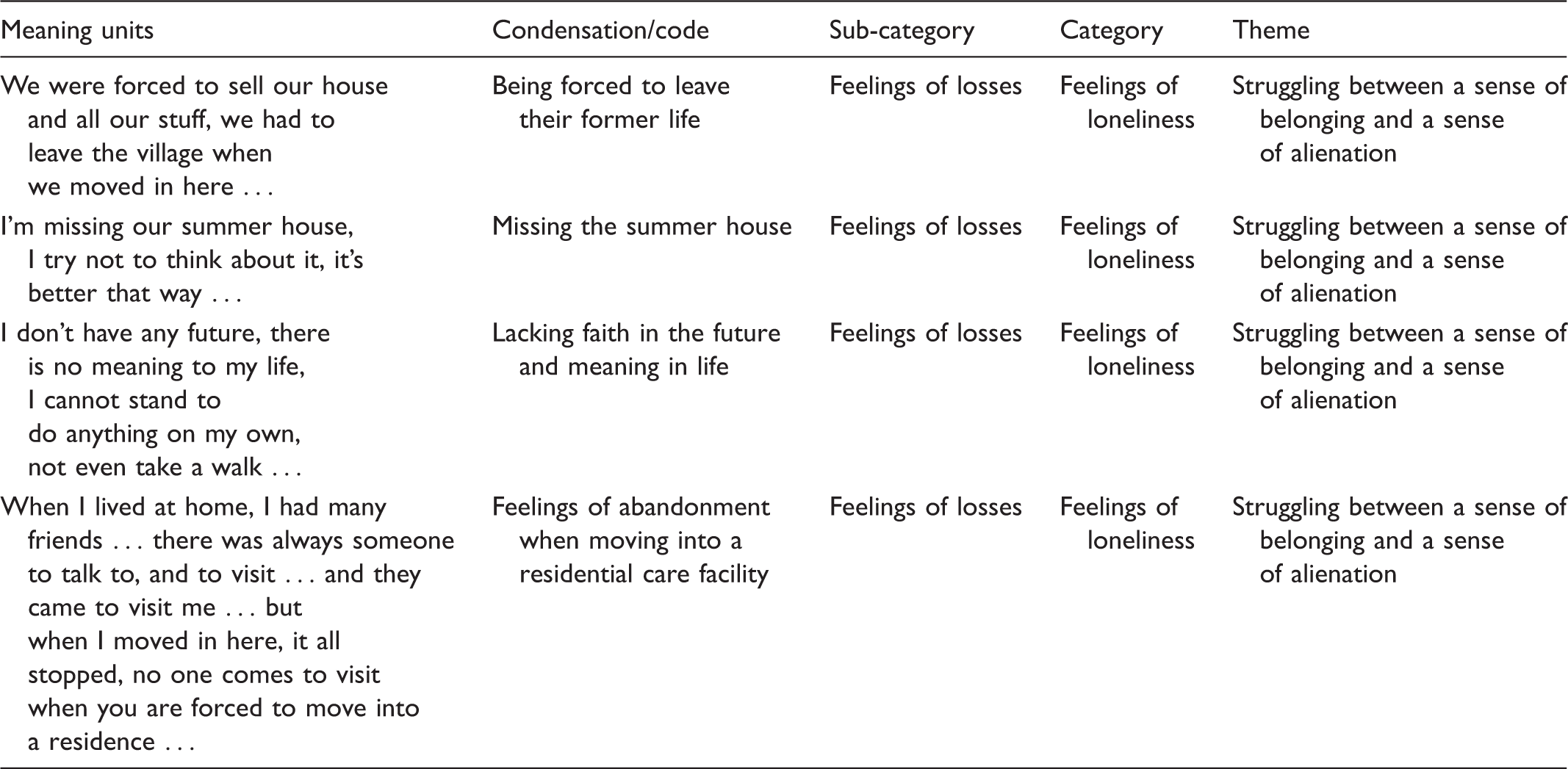 | Meaning units | Condensation/code | Sub-category | Category | Theme |
|---|---|---|---|---|
| We were forced to sell our house and all our stuff, we had to leave the village when we moved in here . . . | Being forced to leave their former life | Feelings of losses | Feelings of loneliness | Struggling between a sense of belonging and a sense of alienation |
| I'm missing our summer house, I try not to think about it, it's better that way . . . | Missing the summer house | Feelings of losses | Feelings of loneliness | Struggling between a sense of belonging and a sense of alienation |
| I don't have any future, there is no meaning to my life, I cannot stand to do anything on my own, not even take a walk . . . | Lacking faith in the future and meaning in life | Feelings of losses | Feelings of loneliness | Struggling between a sense of belonging and a sense of alienation |
| When I lived at home, I had many friends . . . there was always someone to talk to, and to visit . . . and they came to visit me . . . but when I moved in here, it all stopped, no one comes to visit when you are forced to move into a residence . . . | Feelings of abandonment when moving into a residential care facility | Feelings of losses | Feelings of loneliness | Struggling between a sense of belonging and a sense of alienation |